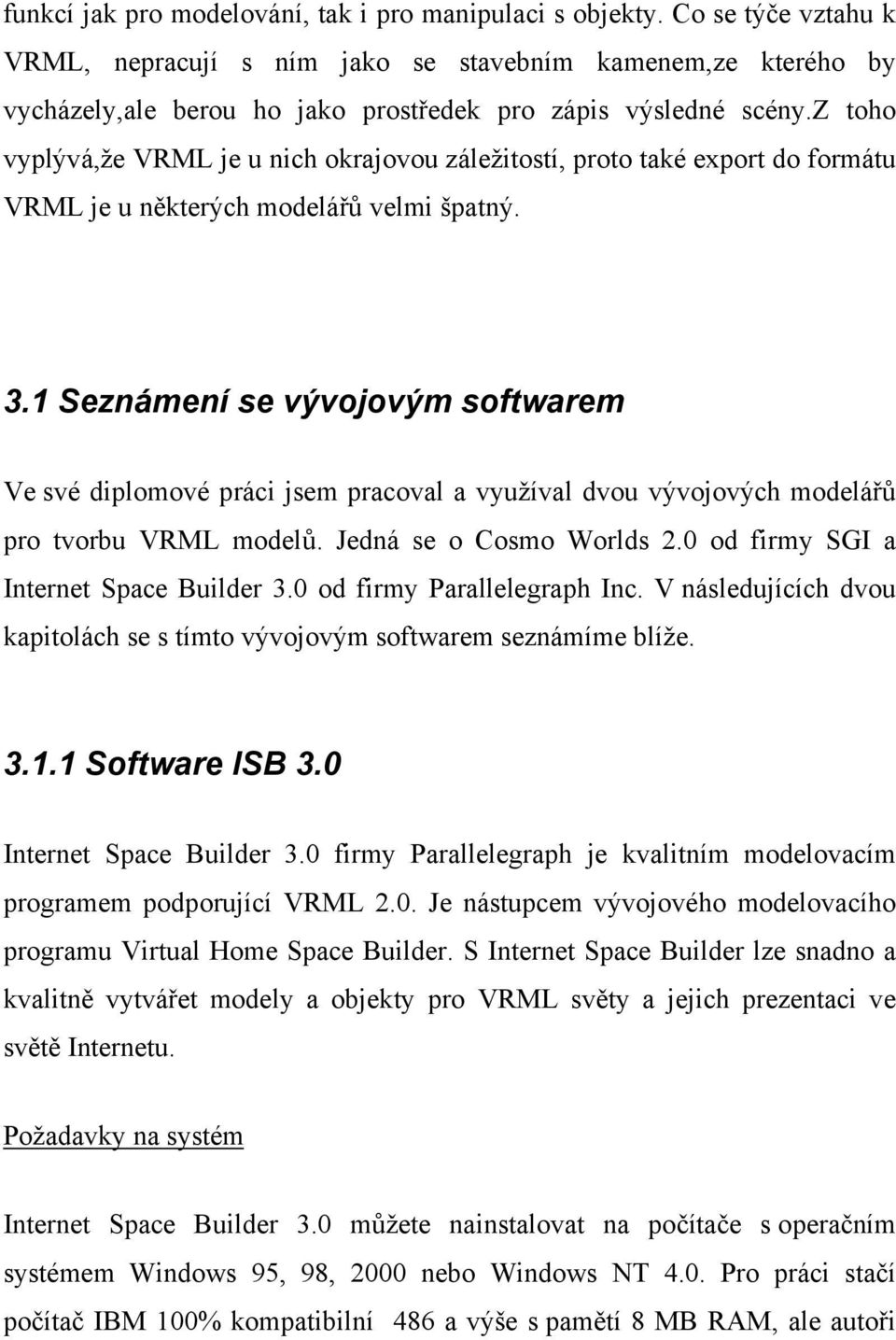 funkcí jak pro modelování, tak i pro manipulaci s objekty. Co se týče vztahu k VRML, nepracují s ním jako se stavebním kamenem,ze kterého by vycházely,ale berou ho jako prostředek pro zápis výsledné scény.z toho vyplývá,že VRML je u nich okrajovou záležitostí, proto také export do formátu VRML je u některých modelářů velmi špatný.

3.1 Seznámení se vývojovým softwarem

Ve své diplomové práci jsem pracoval a využíval dvou vývojových modelářů pro tvorbu VRML modelů. Jedná se o Cosmo Worlds 2.0 od firmy SGI a Internet Space Builder 3.0 od firmy Parallelegraph Inc. V následujících dvou kapitolách se s tímto vývojovým softwarem seznámíme blíže.

3.1.1 Software ISB 3.0

Internet Space Builder 3.0 firmy Parallelegraph je kvalitním modelovacím programem podporující VRML 2.0. Je nástupcem vývojového modelovacího programu Virtual Home Space Builder. S Internet Space Builder lze snadno a kvalitně vytvářet modely a objekty pro VRML světy a jejich prezentaci ve světě Internetu.

Požadavky na systém

Internet Space Builder 3.0 můžete nainstalovat na počítače s operačním systémem Windows 95, 98, 2000 nebo Windows NT 4.0. Pro práci stačí počítač IBM 100% kompatibilní 486 a výše s pamětí 8 MB RAM, ale autoři